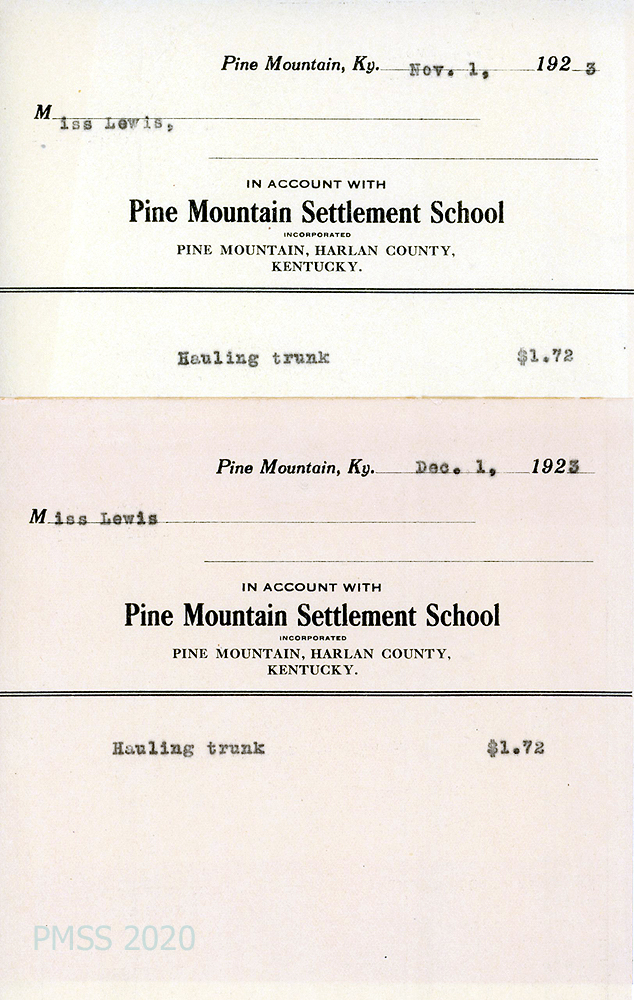 Pine Mountain, Ky. Nov. 1, 1923

Miss Lewis,

IN ACCOUNT WITH
Pine Mountain Settlement School
INCORPORATED
PINE MOUNTAIN, HARLAN COUNTY, KENTUCKY.

Hauling trunk $1.72

Pine Mountain, Ky. Dec. 1, 1923

Miss Lewis

IN ACCOUNT WITH
Pine Mountain Settlement School
INCORPORATED
PINE MOUNTAIN, HARLAN COUNTY, KENTUCKY.

Hauling trunk $1.72

PMSS 2020